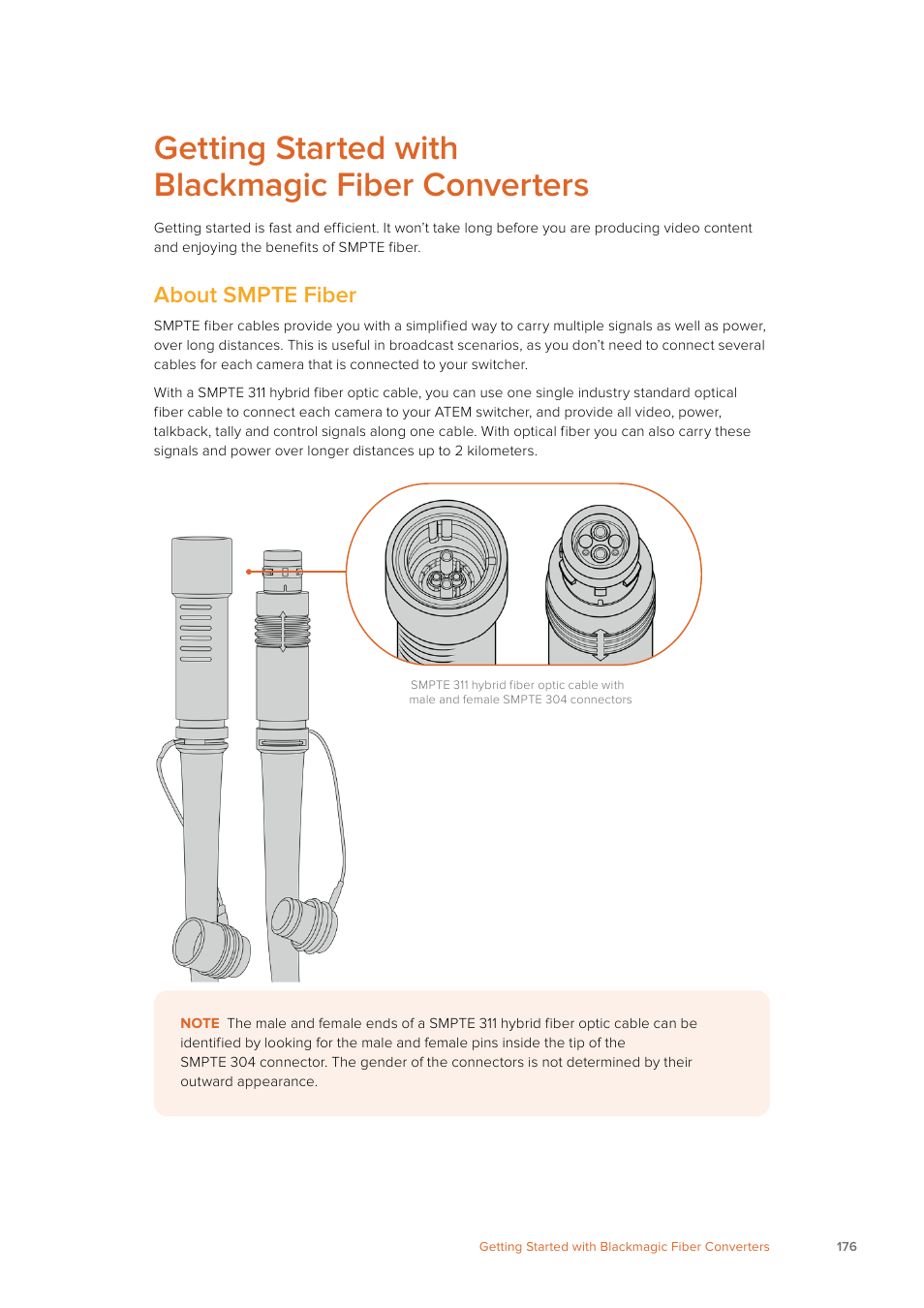 Getting Started with Blackmagic Fiber Converters

Getting started is fast and efficient. It won't take long before you are producing video content and enjoying the benefits of SMPTE fiber.

About SMPTE Fiber

SMPTE fiber cables provide you with a simplified way to carry multiple signals as well as power, over long distances. This is useful in broadcast scenarios, as you don't need to connect several cables for each camera that is connected to your switcher.

With a SMPTE 311 hybrid fiber optic cable, you can use one single industry standard optical fiber cable to connect each camera to your ATEM switcher, and provide all video, power, talkback, tally and control signals along one cable. With optical fiber you can also carry these signals and power over longer distances up to 2 kilometers.

SMPTE 311 hybrid fiber optic cable with male and female SMPTE 304 connectors

NOTE The male and female ends of a SMPTE 311 hybrid fiber optic cable can be identified by looking for the male and female pins inside the tip of the SMPTE 304 connector. The gender of the connectors is not determined by their outward appearance.

Getting Started with Blackmagic Fiber Converters 176